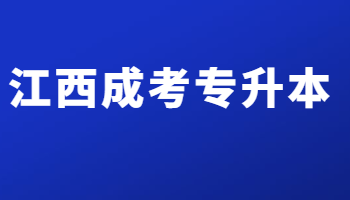 江西成考专升本